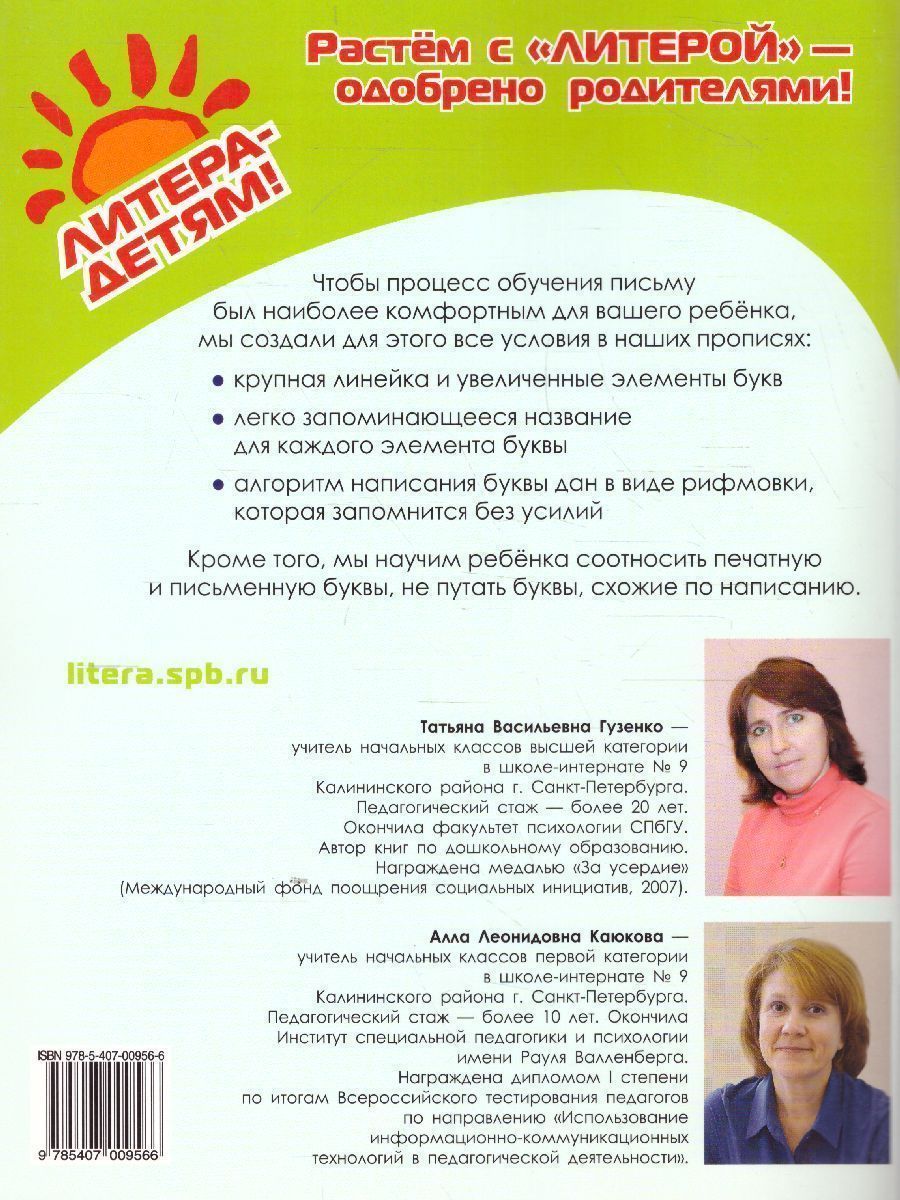 ЛИТЕРА-ДЕТЯМ!

Растём с «ЛИТЕРОЙ» — одобрено родителями!

Чтобы процесс обучения письму был наиболее комфортным для вашего ребёнка, мы создали для этого все условия в наших прописях:

• крупная линейка и увеличенные элементы букв

• легко запоминающееся название для каждого элемента буквы

• алгоритм написания буквы дан в виде рифмовки, которая запомнится без усилий

Кроме того, мы научим ребёнка соотносить печатную и письменную буквы, не путать буквы, схожие по написанию.

litera.spb.ru

Татьяна Васильевна Гузенко — учитель начальных классов высшей категории в школе-интернате № 9 Калининского района г. Санкт-Петербурга. Педагогический стаж — более 20 лет. Окончила факультет психологии СПбГУ. Автор книг по дошкольному образованию. Награждена медалью «За усердие» (Международный фонд поощрения социальных инициатив, 2007).

Алла Леонидовна Каюкова — учитель начальных классов первой категории в школе-интернате № 9 Калининского района г. Санкт-Петербурга. Педагогический стаж — более 10 лет. Окончила Институт специальной педагогики и психологии имени Рауля Валленберга. Награждена дипломом I степени по итогам Всероссийского тестирования педагогов по направлению «Использование информационно-коммуникационных технологий в педагогической деятельности».

ISBN 978-5-407-00956-6

9 785407 009566